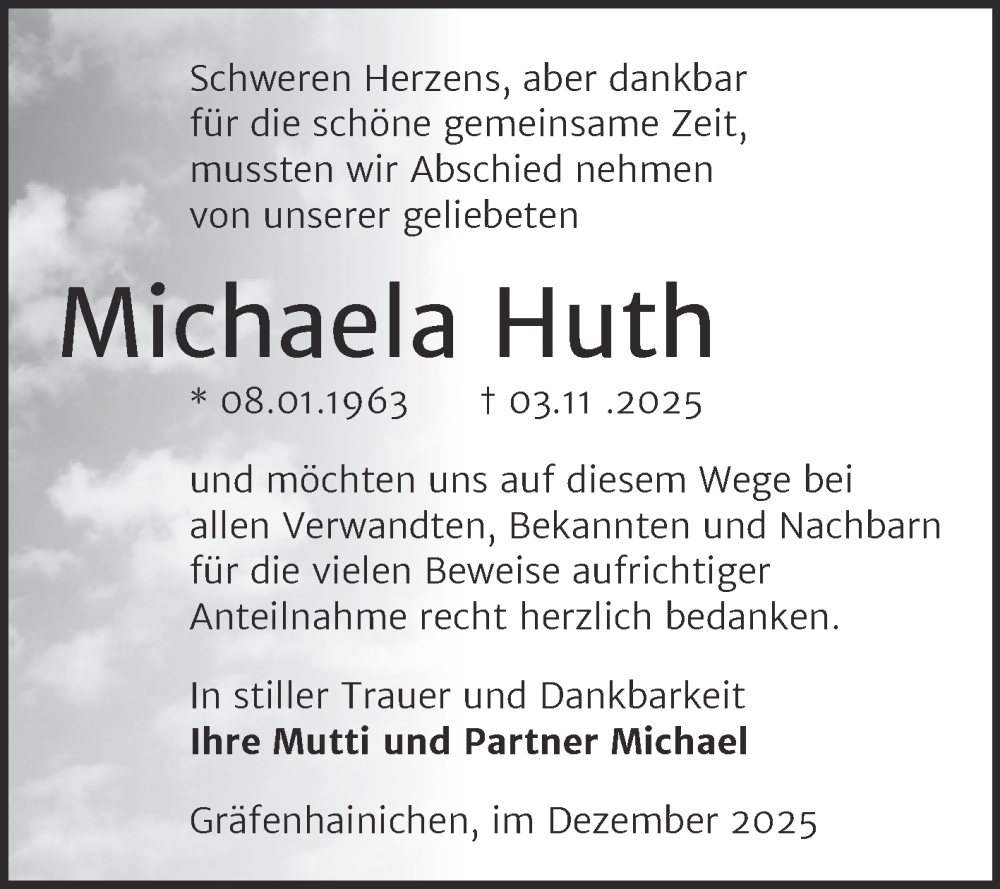 Schweren Herzens, aber dankbar
für die schöne gemeinsame Zeit,
mussten wir Abschied nehmen
von unserer geliebeten

Michaela Huth

* 08.01.1963 † 03.11 .2025

und möchten uns auf diesem Wege bei allen Verwandten, Bekannten und Nachbarn für die vielen Beweise aufrichtiger Anteilnahme recht herzlich bedanken.

In stiller Trauer und Dankbarkeit
Ihre Mutti und Partner Michael

Gräfenhainichen, im Dezember 2025